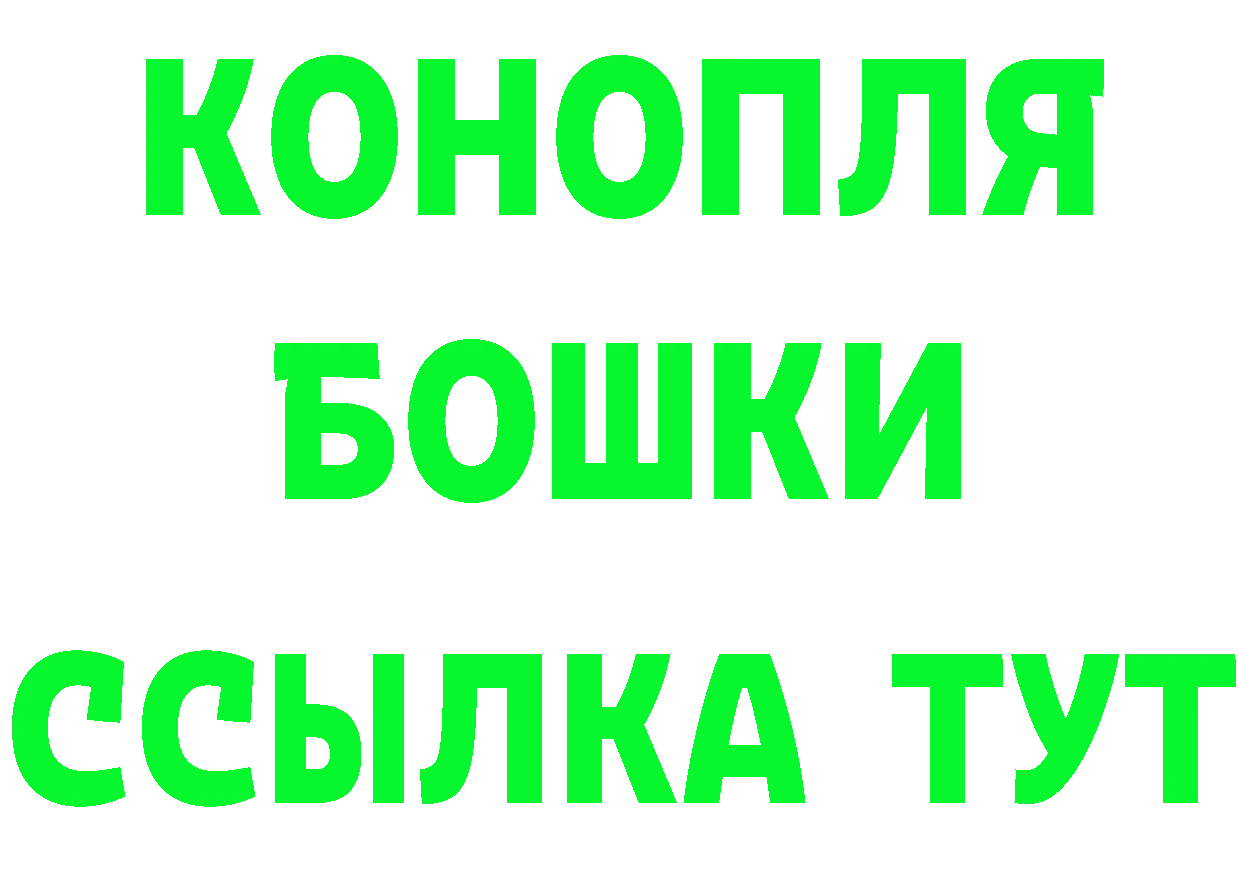 КОНОПЛЯ
БОШКИ
ССЫЛКА ТУТ